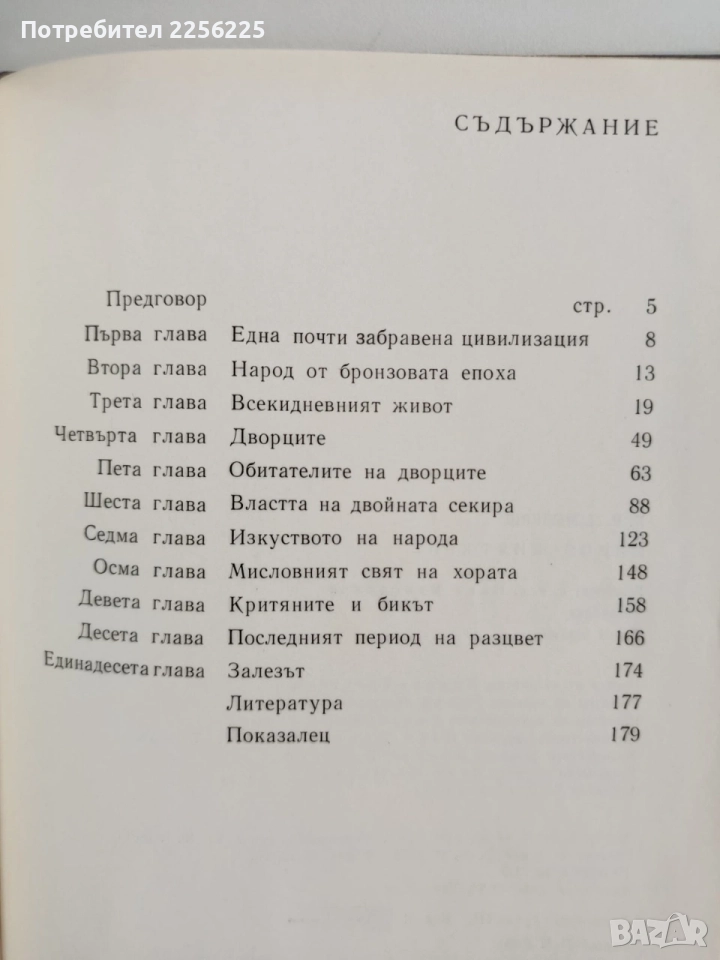 Потребител 2256225

СЪДЪРЖАНИЕ

| | | |
|---|---|---|
| Предговор | | стр. 5 |
| Първа глава | Една почти забравена цивилизация | 8 |
| Втора глава | Народ от бронзовата епоха | 13 |
| Трета глава | Всекидневният живот | 19 |
| Четвърта глава | Дворците | 49 |
| Пета глава | Обитателите на дворците | 63 |
| Шеста глава | Властта на двойната секира | 88 |
| Седма глава | Изкуството на народа | 123 |
| Осма глава | Мисловният свят на хората | 148 |
| Девета глава | Критяните и бикът | 158 |
| Десета глава | Последният период на разцвет | 166 |
| Единадесета глава | Залезът | 174 |
| | Литература | 177 |
| | Показалец | 179 |

BAZAR